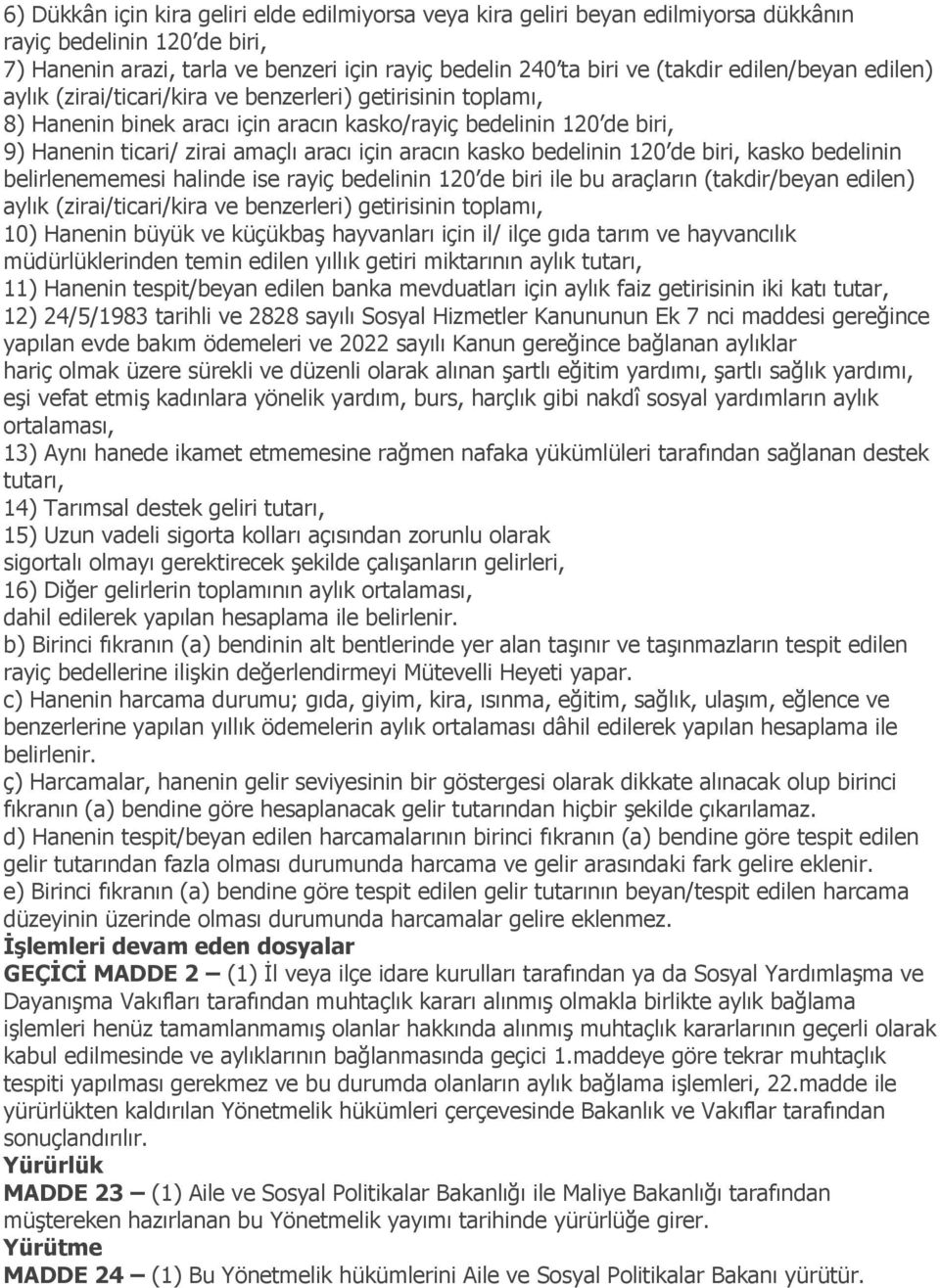 6) Dükkân için kira geliri elde edilmiyorsa veya kira geliri beyan edilmiyorsa dükkânın rayiç bedelinin 120'de biri,
7) Hanenin arazi, tarla ve benzeri için rayiç bedelin 240'ta biri ve (takdir edilen/beyan edilen) aylık (zirai/ticari/kira ve benzerleri) getirisinin toplamı,
8) Hanenin binek aracı için aracın kasko/rayiç bedelinin 120'de biri,
9) Hanenin ticari/ zirai amaçlı aracı için aracın kasko bedelinin 120'de biri, kasko bedelinin belirlenememesi halinde ise rayiç bedelinin 120'de biri ile bu araçların (takdir/beyan edilen) aylık (zirai/ticari/kira ve benzerleri) getirisinin toplamı,
10) Hanenin büyük ve küçükbaş hayvanları için il/ ilçe gıda tarım ve hayvancılık müdürlüklerinden temin edilen yıllık getiri miktarının aylık tutarı,
11) Hanenin tespit/beyan edilen banka mevduatları için aylık faiz getirisinin iki katı tutar,
12) 24/5/1983 tarihli ve 2828 sayılı Sosyal Hizmetler Kanununun Ek 7 nci maddesi gereğince yapılan evde bakım ödemeleri ve 2022 sayılı Kanun gereğince bağlanan aylıklar hariç olmak üzere sürekli ve düzenli olarak alınan şartlı eğitim yardımı, şartlı sağlık yardımı, eşi vefat etmiş kadınlara yönelik yardım, burs, harçlık gibi nakdî sosyal yardımların aylık ortalaması,
13) Aynı hanede ikamet etmemesine rağmen nafaka yükümlüleri tarafından sağlanan destek tutarı,
14) Tarımsal destek geliri tutarı,
15) Uzun vadeli sigorta kolları açısından zorunlu olarak sigortalı olmayı gerektirecek şekilde çalışanların gelirleri,
16) Diğer gelirlerin toplamının aylık ortalaması,
dahil edilerek yapılan hesaplama ile belirlenir.
b) Birinci fıkranın (a) bendinin alt bentlerinde yer alan taşınır ve taşınmazların tespit edilen rayiç bedellerine ilişkin değerlendirmeyi Mütevelli Heyeti yapar.
c) Hanenin harcama durumu; gıda, giyim, kira, ısınma, eğitim, sağlık, ulaşım, eğlence ve benzerlerine yapılan yıllık ödemelerin aylık ortalaması dâhil edilerek yapılan hesaplama ile belirlenir.
ç) Harcamalar, hanenin gelir seviyesinin bir göstergesi olarak dikkate alınacak olup birinci fıkranın (a) bendine göre hesaplanacak gelir tutarından hiçbir şekilde çıkarılamaz.
d) Hanenin tespit/beyan edilen harcamalarının birinci fıkranın (a) bendine göre tespit edilen gelir tutarından fazla olması durumunda harcama ve gelir arasındaki fark gelire eklenir.
e) Birinci fıkranın (a) bendine göre tespit edilen gelir tutarının beyan/tespit edilen harcama düzeyinin üzerinde olması durumunda harcamalar gelire eklenmez.
İşlemleri devam eden dosyalar
GEÇİCİ MADDE 2 – (1) İl veya ilçe idare kurulları tarafından ya da Sosyal Yardımlaşma ve Dayanışma Vakıfları tarafından muhtaçlık kararı alınmış olmakla birlikte aylık bağlama işlemleri henüz tamamlanmamış olanlar hakkında alınmış muhtaçlık kararlarının geçerli olarak kabul edilmesinde ve aylıklarının bağlanmasında geçici 1.maddeye göre tekrar muhtaçlık tespiti yapılması gerekmez ve bu durumda olanların aylık bağlama işlemleri, 22.madde ile yürürlükten kaldırılan Yönetmelik hükümleri çerçevesinde Bakanlık ve Vakıflar tarafından sonuçlandırılır.
Yürürlük
MADDE 23 – (1) Aile ve Sosyal Politikalar Bakanlığı ile Maliye Bakanlığı tarafından müştereken hazırlanan bu Yönetmelik yayımı tarihinde yürürlüğe girer.
Yürütme
MADDE 24 – (1) Bu Yönetmelik hükümlerini Aile ve Sosyal Politikalar Bakanı yürütür.